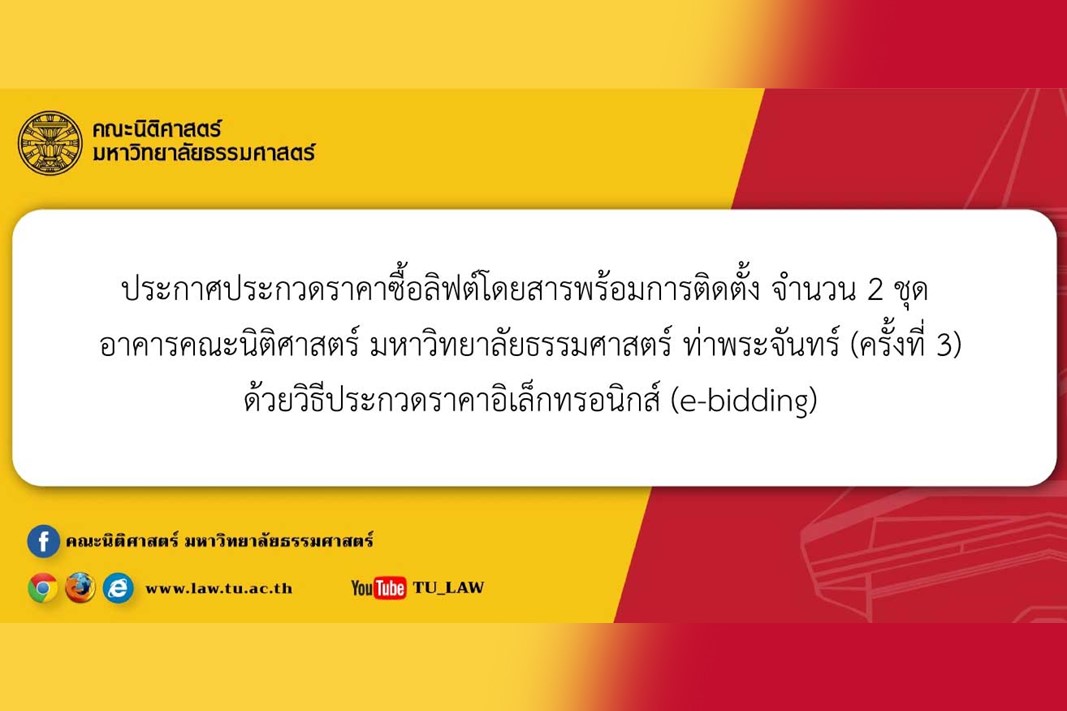 คณะนิติศาสตร์
มหาวิทยาลัยธรรมศาสตร์

ประกาศประกวดราคาซื้อลิฟต์โดยสารพร้อมการติดตั้ง จำนวน 2 ชุด
อาคารคณะนิติศาสตร์ มหาวิทยาลัยธรรมศาสตร์ ท่าพระจันทร์ (ครั้งที่ 3)
ด้วยวิธีประกวดราคาอิเล็กทรอนิกส์ (e-bidding)

คณะนิติศาสตร์ มหาวิทยาลัยธรรมศาสตร์

www.law.tu.ac.th

YouTube TU_LAW